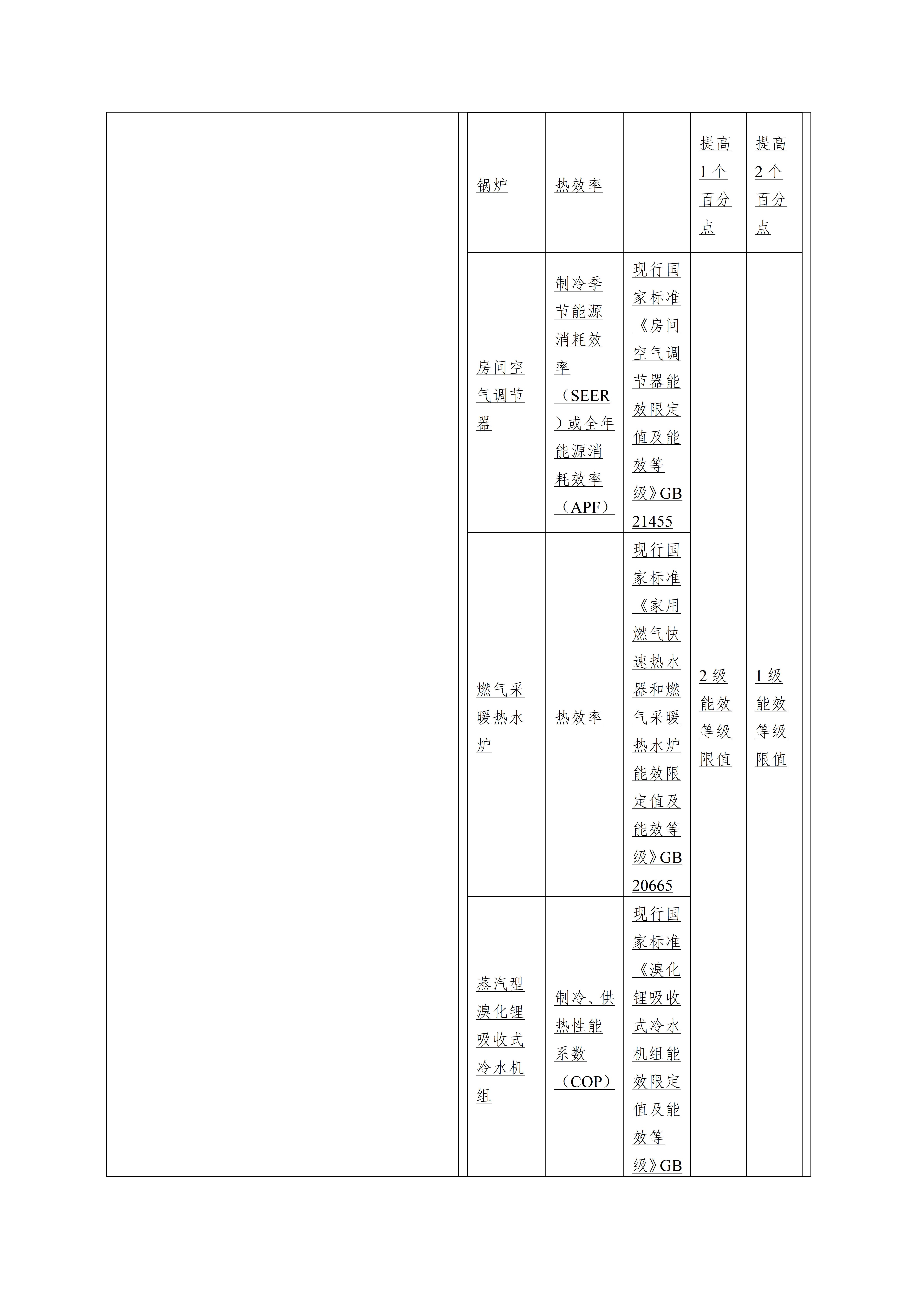 | 锅炉 | 热效率 |  | 提高1个百分点 | 提高2个百分点 |
|---|---|---|---|---|
| 房间空气调节器 | 制冷季节能源消耗效率（SEER）或全年能源消耗效率（APF） | 现行国家标准《房间空气调节器能效限定值及能效等级》GB 21455 | 2级能效等级限值 | 1级能效等级限值 |
| 燃气采暖热水炉 | 热效率 | 现行国家标准《家用燃气快速热水器和燃气采暖热水炉能效限定值及能效等级》GB 20665 | | |
| 蒸汽型溴化锂吸收式冷水机组 | 制冷、供热性能系数（COP） | 现行国家标准《溴化锂吸收式冷水机组能效限定值及能效等级》GB | | |